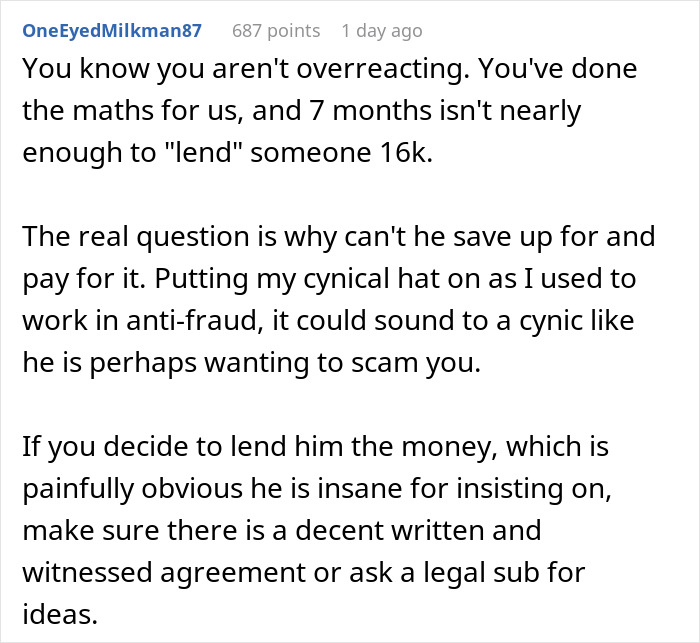 OneEyedMilkman87 687 points 1 day ago

You know you aren't overreacting. You've done the maths for us, and 7 months isn't nearly enough to "lend" someone 16k.

The real question is why can't he save up for and pay for it. Putting my cynical hat on as I used to work in anti-fraud, it could sound to a cynic like he is perhaps wanting to scam you.

If you decide to lend him the money, which is painfully obvious he is insane for insisting on, make sure there is a decent written and witnessed agreement or ask a legal sub for ideas.